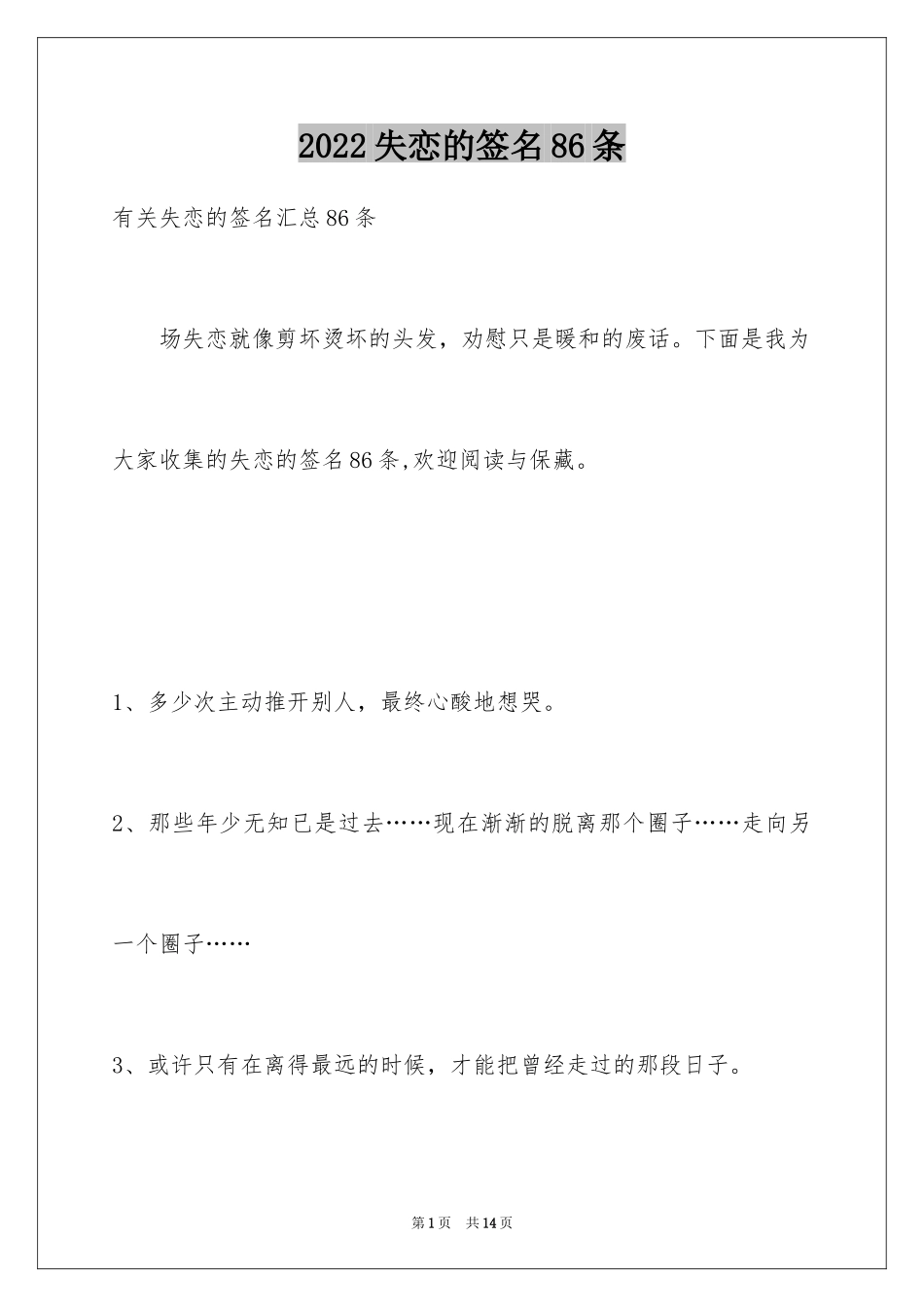 2022失恋的签名86条

有关失恋的签名汇总86条

场失恋就像剪坏烫坏的头发，劝慰只是暖和的废话。下面是我为大家收集的失恋的签名86条,欢迎阅读与保藏。

1、多少次主动推开别人，最终心酸地想哭。

2、那些年少无知已是过去……现在渐渐的脱离那个圈子……走向另一个圈子……

3、或许只有在离得最远的时候，才能把曾经走过的那段日子。

第1页　共14页